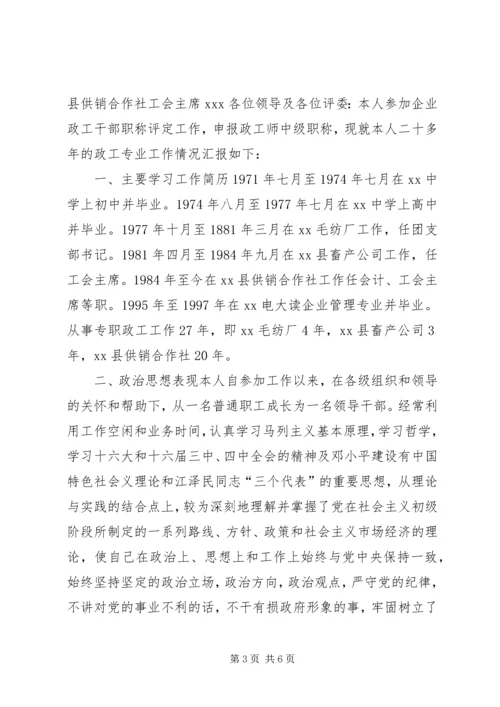 县供销合作社工会主席 xxx 各位领导及各位评委：本人参加企业政工干部职称评定工作，申报政工师中级职称，现就本人二十多年的政工专业工作情况汇报如下：

一、主要学习工作简历 1971 年七月至 1974 年七月在 xx 中学上初中并毕业。1974 年八月至 1977 年七月在 xx 中学上高中并毕业。1977 年十月至 1881 年三月在 xx 毛纺厂工作，任团支部书记。1981 年四月至 1984 年九月在 xx 县畜产公司工作，任工会主席。1984 年至今在 xx 县供销合作社工作任会计、工会主席等职。1995 年至 1997 年在 xx 电大读企业管理专业并毕业。从事专职政工工作 27 年，即 xx 毛纺厂 4 年，xx 县畜产公司 3 年，xx 县供销合作社 20 年。

二、政治思想表现本人自参加工作以来，在各级组织和领导的关怀和帮助下，从一名普通职工成长为一名领导干部。经常利用工作空闲和业务时间，认真学习马列主义基本原理，学习哲学，学习十六大和十六届三中、四中全会的精神及邓小平建设有中国特色社会义理论和江泽民同志“三个代表”的重要思想，从理论与实践的结合点上，较为深刻地理解并掌握了党在社会主义初级阶段所制定的一系列路线、方针、政策和社会主义市场经济的理论，使自己在政治上、思想上和工作上始终与党中央保持一致，始终坚持坚定的政治立场，政治方向，政治观点，严守党的纪律，不讲对党的事业不利的话，不干有损政府形象的事，牢固树立了

第 3 页 共 6 页